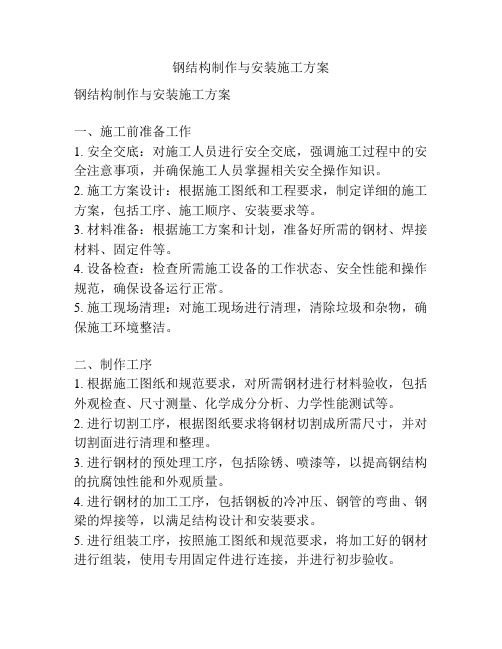 钢结构制作与安装施工方案

钢结构制作与安装施工方案

一、施工前准备工作
1. 安全交底：对施工人员进行安全交底，强调施工过程中的安全注意事项，并确保施工人员掌握相关安全操作知识。
2. 施工方案设计：根据施工图纸和工程要求，制定详细的施工方案，包括工序、施工顺序、安装要求等。
3. 材料准备：根据施工方案和计划，准备好所需的钢材、焊接材料、固定件等。
4. 设备检查：检查所需施工设备的工作状态、安全性能和操作规范，确保设备运行正常。
5. 施工现场清理：对施工现场进行清理，清除垃圾和杂物，确保施工环境整洁。

二、制作工序
1. 根据施工图纸和规范要求，对所需钢材进行材料验收，包括外观检查、尺寸测量、化学成分分析、力学性能测试等。
2. 进行切割工序，根据图纸要求将钢材切割成所需尺寸，并对切割面进行清理和整理。
3. 进行钢材的预处理工序，包括除锈、喷漆等，以提高钢结构的抗腐蚀性能和外观质量。
4. 进行钢材的加工工序，包括钢板的冷冲压、钢管的弯曲、钢梁的焊接等，以满足结构设计和安装要求。
5. 进行组装工序，按照施工图纸和规范要求，将加工好的钢材进行组装，使用专用固定件进行连接，并进行初步验收。